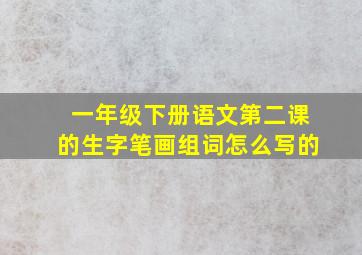 一年级下册语文第二课的生字笔画组词怎么写的